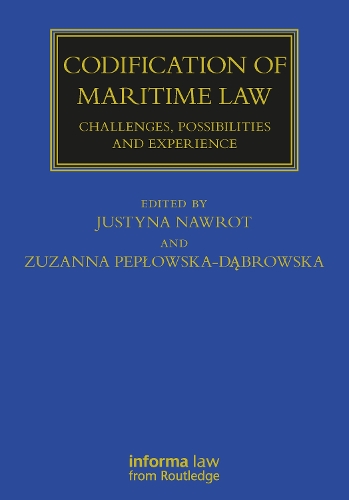 CODIFICATION OF MARITIME LAW

CHALLENGES, POSSIBILITIES AND EXPERIENCE

EDITED BY
JUSTYNA NAWROT
AND
ZUZANNA PEPŁOWSKA-DĄBROWSKA

informa law
from Routledge